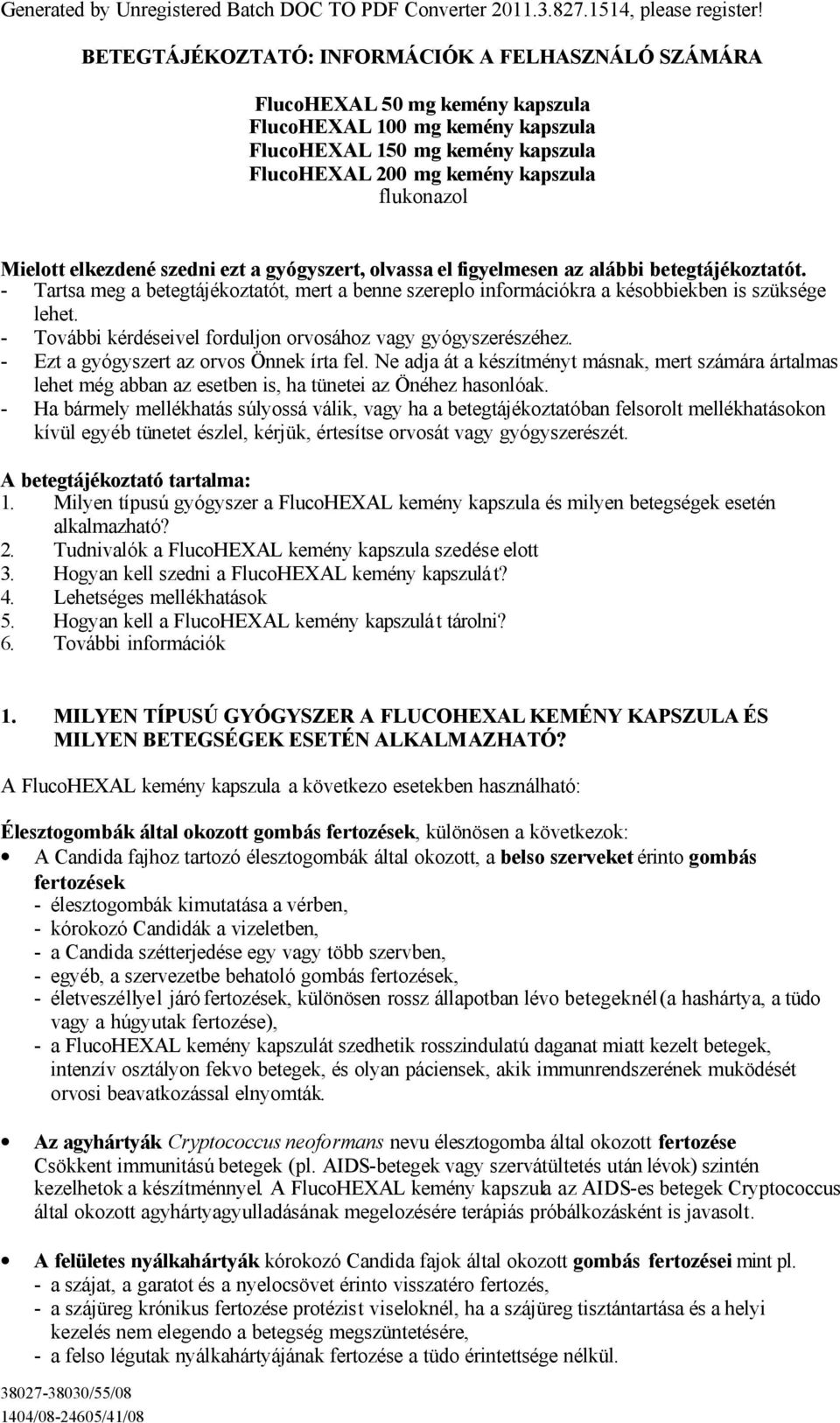 Generated by Unregistered Batch DOC TO PDF Converter 2011.3.827.1514, please register!

BETEGTÁJÉKOZTATÓ: INFORMÁCIÓK A FELHASZNÁLÓ SZÁMÁRA

FlucoHEXAL 50 mg kemény kapszula
FlucoHEXAL 100 mg kemény kapszula
FlucoHEXAL 150 mg kemény kapszula
FlucoHEXAL 200 mg kemény kapszula
flukonazol

Mielott elkezdené szedni ezt a gyógyszert, olvassa el figyelmesen az alábbi betegtájékoztatót.
- Tartsa meg a betegtájékoztatót, mert a benne szereplo információkra a késobbiekben is szüksége lehet.
- További kérdéseivel forduljon orvosához vagy gyógyszerészéhez.
- Ezt a gyógyszert az orvos Önnek írta fel. Ne adja át a készítményt másnak, mert számára ártalmas lehet még abban az esetben is, ha tünetei az Önéhez hasonlóak.
- Ha bármely mellékhatás súlyossá válik, vagy ha a betegtájékoztatóban felsorolt mellékhatásokon kívül egyéb tünetet észlel, kérjük, értesítse orvosát vagy gyógyszerészét.

A betegtájékoztató tartalma:
1. Milyen típusú gyógyszer a FlucoHEXAL kemény kapszula és milyen betegségek esetén alkalmazható?
2. Tudnivalók a FlucoHEXAL kemény kapszula szedése elott
3. Hogyan kell szedni a FlucoHEXAL kemény kapszulát?
4. Lehetséges mellékhatások
5. Hogyan kell a FlucoHEXAL kemény kapszulát tárolni?
6. További információk

1. MILYEN TÍPUSÚ GYÓGYSZER A FLUCOHEXAL KEMÉNY KAPSZULA ÉS MILYEN BETEGSÉGEK ESETÉN ALKALMAZHATÓ?

A FlucoHEXAL kemény kapszula a következo esetekben használható:

Élesztogombák által okozott gombás fertozések, különösen a következok:
• A Candida fajhoz tartozó élesztogombák által okozott, a belso szerveket érinto gombás fertozések
- élesztogombák kimutatása a vérben,
- kórokozó Candidák a vizeletben,
- a Candida szétterjedése egy vagy több szervben,
- egyéb, a szervezetbe behatoló gombás fertozések,
- életveszéllyel járó fertozések, különösen rossz állapotban lévo betegeknél (a hashártya, a tüdo vagy a húgyutak fertozése),
- a FlucoHEXAL kemény kapszulát szedhetik rosszindulatú daganat miatt kezelt betegek, intenzív osztályon fekvo betegek, és olyan páciensek, akik immunrendszerének muködését orvosi beavatkozással elnyomták.

• Az agyhártyák Cryptococcus neoformans nevu élesztogomba által okozott fertozése
Csökkent immunitású betegek (pl. AIDS-betegek vagy szervátültetés után lévok) szintén kezelhetok a készítménnyel. A FlucoHEXAL kemény kapszula az AIDS-es betegek Cryptococcus által okozott agyhártyagyulladásának megelozésére terápiás próbálkozásként is javasolt.

• A felületes nyálkahártyák kórokozó Candida fajok által okozott gombás fertozései mint pl.
- a szájat, a garatot és a nyelocsövet érinto visszatéro fertozés,
- a szájüreg krónikus fertozése protézist viseloknél, ha a szájüreg tisztántartása és a helyi kezelés nem elegendo a betegség megszüntetésére,
- a felso légutak nyálkahártyájának fertozése a tüdo érintettsége nélkül.

38027-38030/55/08
1404/08-24605/41/08